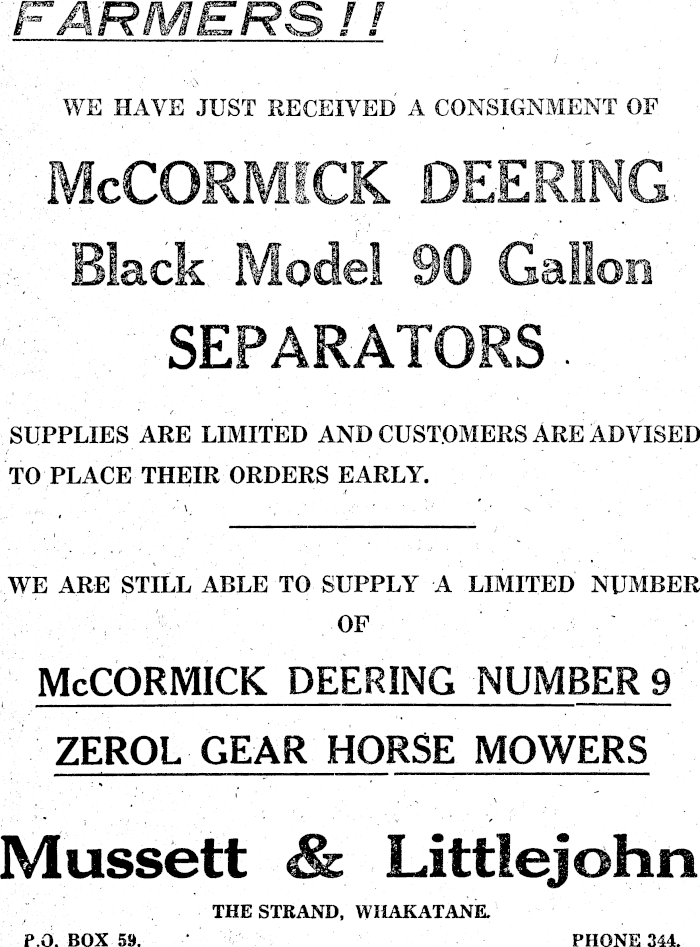 FARMERS!!

WE HAVE JUST RECEIVED A CONSIGNMENT OF

McCORMICK DEERING
Black Model 90 Gallon
SEPARATORS.

SUPPLIES ARE LIMITED AND CUSTOMERS ARE ADVISED TO PLACE THEIR ORDERS EARLY.

WE ARE STILL ABLE TO SUPPLY A LIMITED NUMBER OF

McCORMICK DEERING NUMBER 9
ZEROL GEAR HORSE MOWERS

Mussett & Littlejohn

THE STRAND, WHAKATANE.

P.O. BOX 59. PHONE 344.